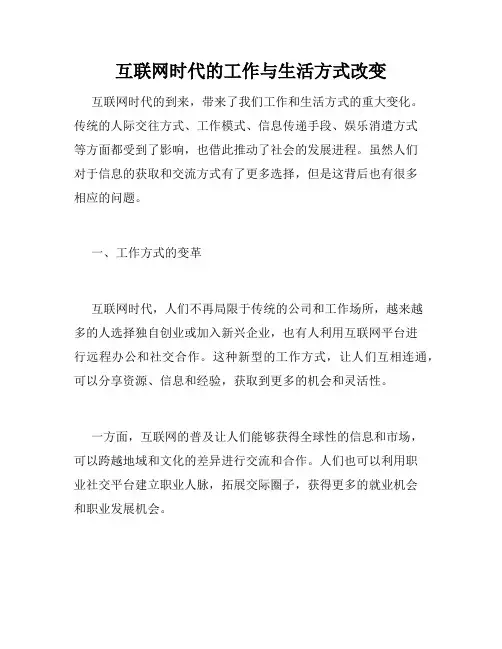 互联网时代的工作与生活方式改变

互联网时代的到来，带来了我们工作和生活方式的重大变化。传统的人际交往方式、工作模式、信息传递手段、娱乐消遣方式等方面都受到了影响，也借此推动了社会的发展进程。虽然人们对于信息的获取和交流方式有了更多选择，但是这背后也有很多相应的问题。

一、工作方式的变革

互联网时代，人们不再局限于传统的公司和工作场所，越来越多的人选择独自创业或加入新兴企业，也有人利用互联网平台进行远程办公和社交合作。这种新型的工作方式，让人们互相连通，可以分享资源、信息和经验，获取到更多的机会和灵活性。

一方面，互联网的普及让人们能够获得全球性的信息和市场，可以跨越地域和文化的差异进行交流和合作。人们也可以利用职业社交平台建立职业人脉，拓展交际圈子，获得更多的就业机会和职业发展机会。